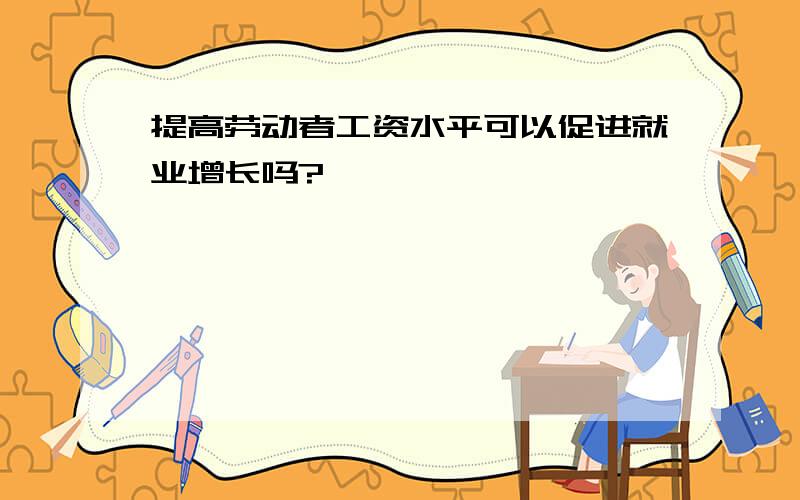 提高劳动者工资水平可以促进就业增长吗?